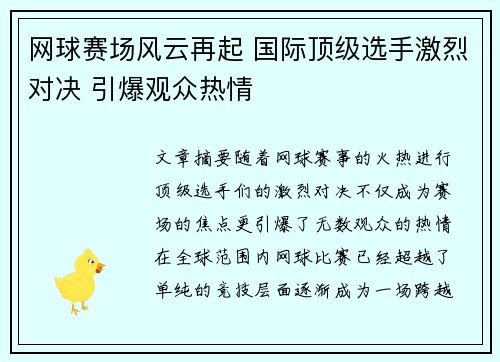 网球赛场风云再起 国际顶级选手激烈对决 引爆观众热情

文章摘要随着网球赛事的火热进行顶级选手们的激烈对决不仅成为赛场的焦点更引爆了无数观众的热情在全球范围内网球比赛已经超越了单纯的竞技层面逐渐成为一场跨越